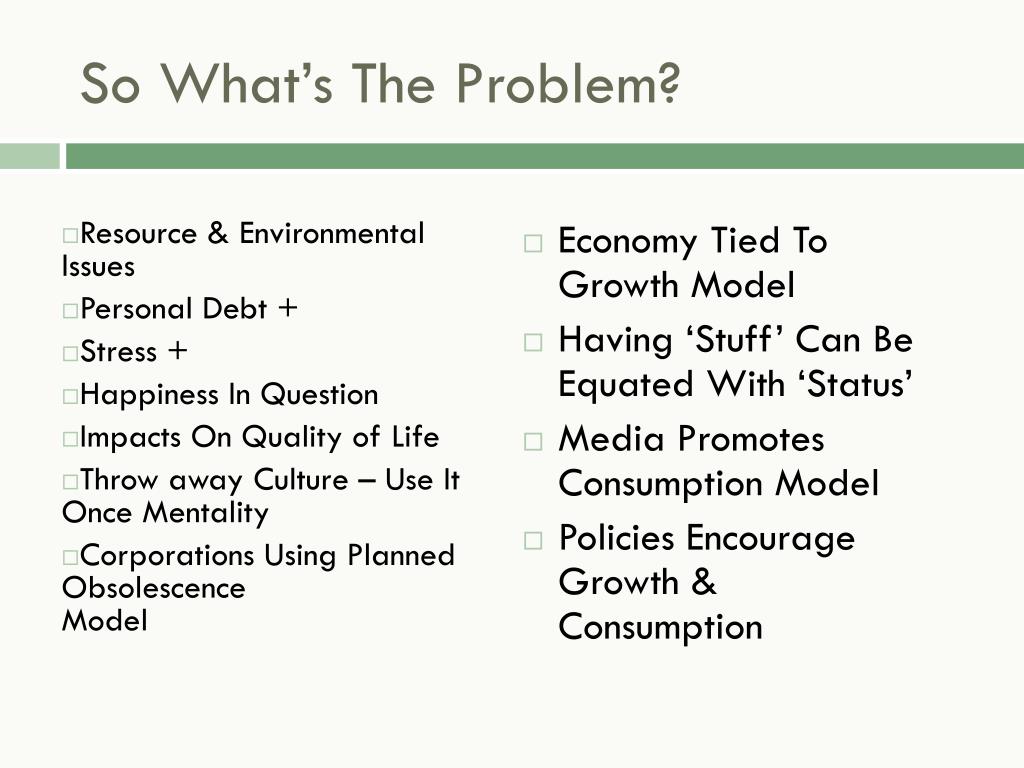 So What's The Problem?

□Resource & Environmental Issues

□Personal Debt +

□Stress +

□Happiness In Question

□Impacts On Quality of Life

□Throw away Culture – Use It Once Mentality

□Corporations Using Planned Obsolescence Model

□ Economy Tied To Growth Model

□ Having 'Stuff' Can Be Equated With 'Status'

□ Media Promotes Consumption Model

□ Policies Encourage Growth & Consumption